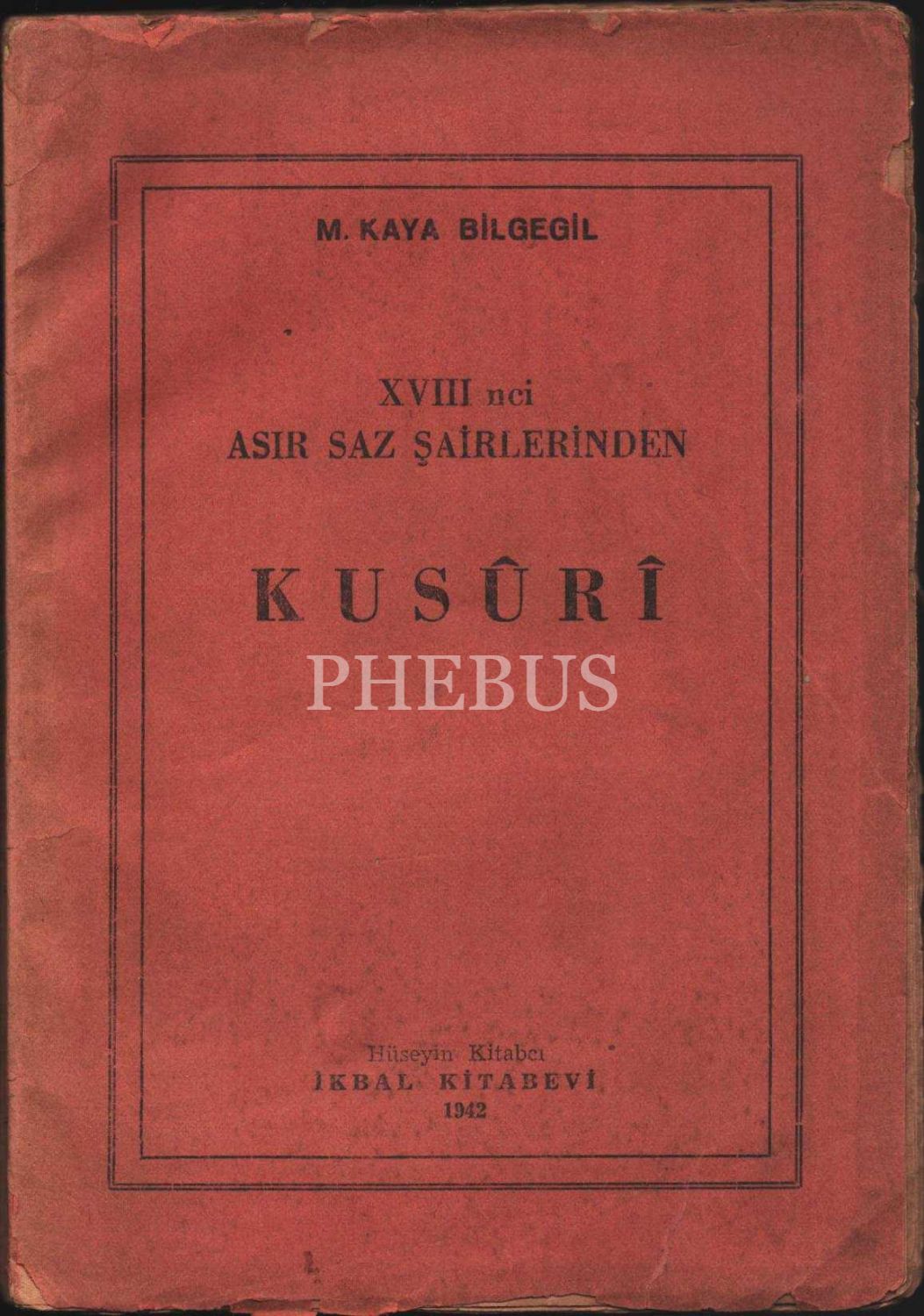 M. KAYA BİLGEGİL

XVIII nci
ASIR SAZ ŞAİRLERİNDEN

KUSÛRÎ

Hüseyin Kitabcı
İKBAL KİTABEVİ
1942

PHEBUS